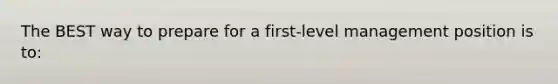 The BEST way to prepare for a first-level management position is to: